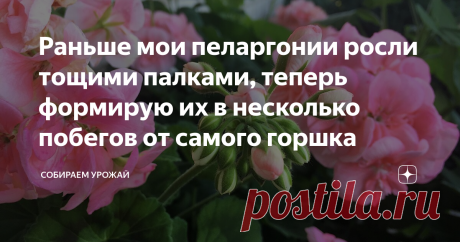 Раньше мои пеларгонии росли тощими палками, теперь формирую их в несколько побегов от самого горшка

СОБИРАЕМ УРОЖАЙ

postila.ru